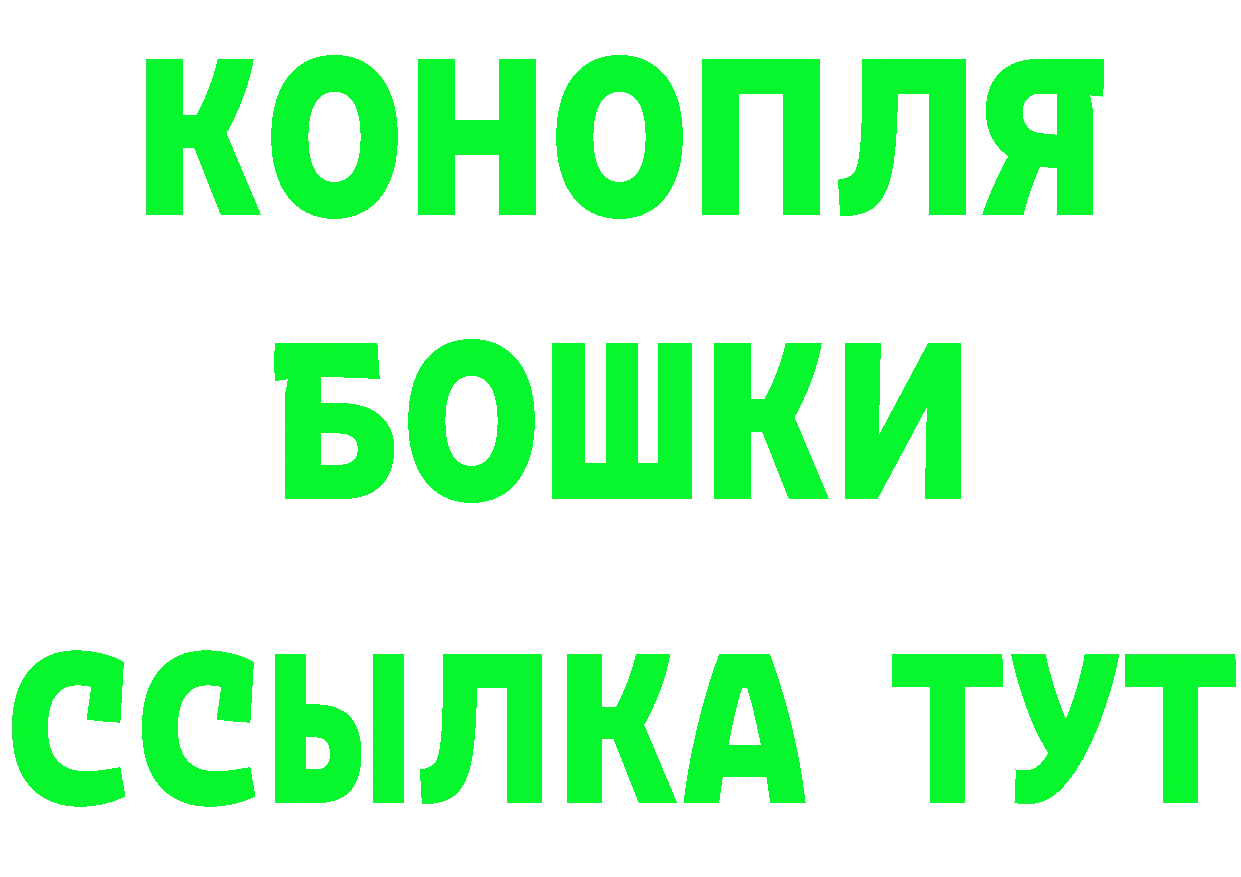 КОНОПЛЯ
БОШКИ
ССЫЛКА ТУТ